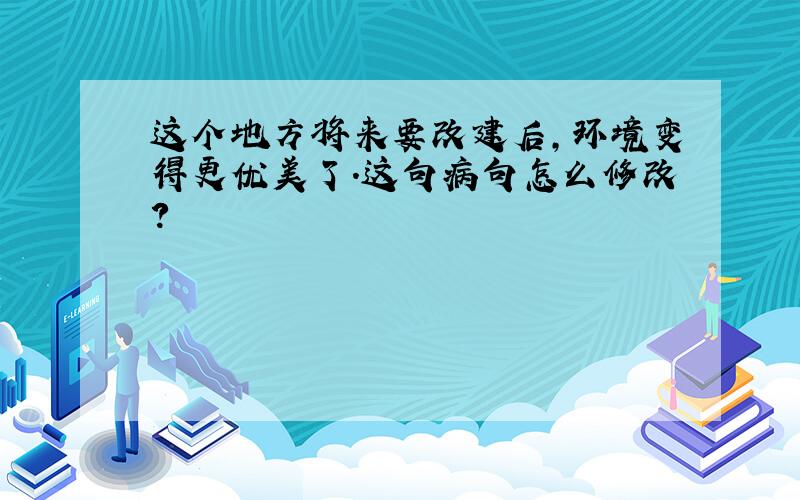 这个地方将来要改建后，环境变得更优美了.这句病句怎么修改?

E-LEARNING